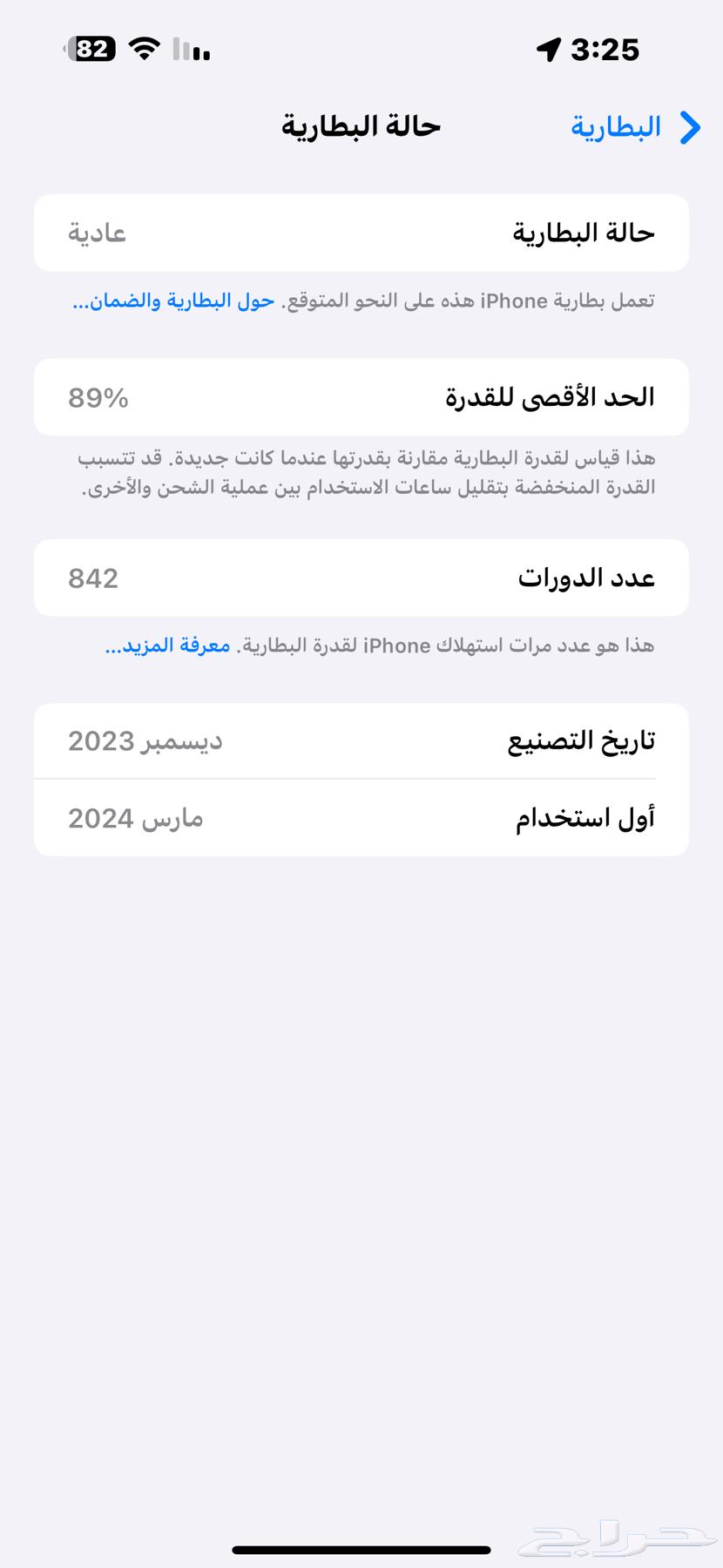 3:25

82

البطارية

حالة البطارية

حالة البطارية
عادية

تعمل بطارية iPhone هذه على النحو المتوقع. حول البطارية والضمان...

الحد الأقصى للقدرة
89%

هذا قياس لقدرة البطارية مقارنة بقدرتها عندما كانت جديدة. قد تتسبب القدرة المنخفضة بتقليل ساعات الاستخدام بين عملية الشحن والأخرى.

عدد الدورات
842

هذا هو عدد مرات استهلاك iPhone لقدرة البطارية. معرفة المزيد...

تاريخ التصنيع
ديسمبر 2023

أول استخدام
مارس 2024

حراج